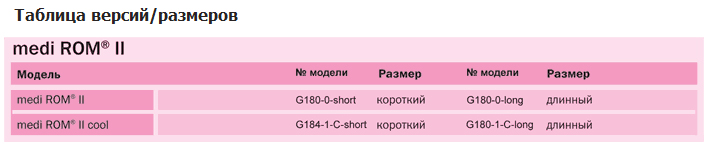 Таблица версий/размеров

medi ROM® II

| Модель | № модели | Размер | № модели | Размер |
|---|---|---|---|---|
| medi ROM® II | G180-0-short | короткий | G180-0-long | длинный |
| medi ROM® II cool | G184-1-C-short | короткий | G180-1-C-long | длинный |